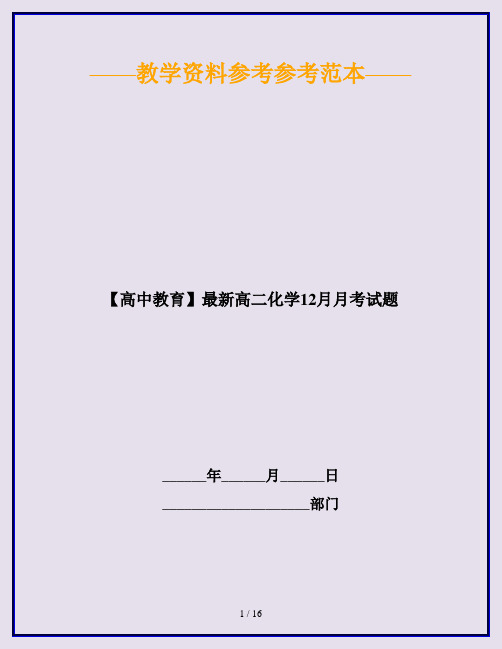 ——教学资料参考参考范本——

【高中教育】最新高二化学12月月考试题

______年______月______日

____________________部门

1 / 16